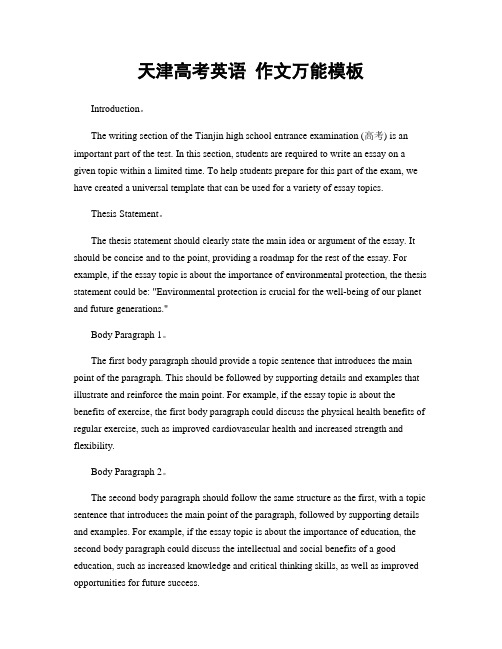 天津高考英语 作文万能模板

Introduction。

The writing section of the Tianjin high school entrance examination (高考) is an important part of the test. In this section, students are required to write an essay on a given topic within a limited time. To help students prepare for this part of the exam, we have created a universal template that can be used for a variety of essay topics.

Thesis Statement。

The thesis statement should clearly state the main idea or argument of the essay. It should be concise and to the point, providing a roadmap for the rest of the essay. For example, if the essay topic is about the importance of environmental protection, the thesis statement could be: "Environmental protection is crucial for the well-being of our planet and future generations."

Body Paragraph 1。

The first body paragraph should provide a topic sentence that introduces the main point of the paragraph. This should be followed by supporting details and examples that illustrate and reinforce the main point. For example, if the essay topic is about the benefits of exercise, the first body paragraph could discuss the physical health benefits of regular exercise, such as improved cardiovascular health and increased strength and flexibility.

Body Paragraph 2。

The second body paragraph should follow the same structure as the first, with a topic sentence that introduces the main point of the paragraph, followed by supporting details and examples. For example, if the essay topic is about the importance of education, the second body paragraph could discuss the intellectual and social benefits of a good education, such as increased knowledge and critical thinking skills, as well as improved opportunities for future success.